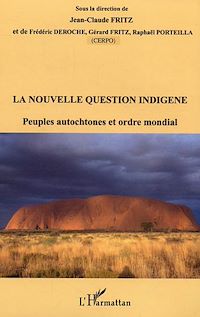 Sous la direction de
Jean-Claude FRITZ
et de Frédéric DEROCHE, Gérard FRITZ, Raphaël PORTEILLA
(CERPO)

LA NOUVELLE QUESTION INDIGENE

Peuples autochtones et ordre mondial

L'Harmattan